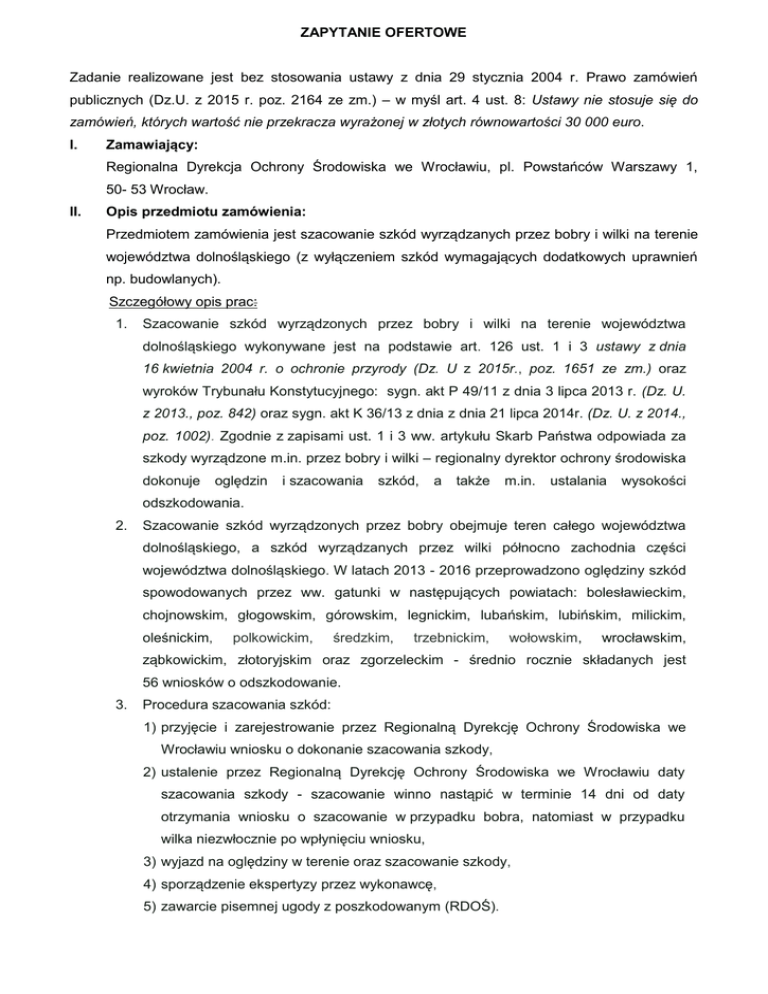 ZAPYTANIE OFERTOWE

Zadanie realizowane jest bez stosowania ustawy z dnia 29 stycznia 2004 r. Prawo zamówień publicznych (Dz.U. z 2015 r. poz. 2164 ze zm.) – w myśl art. 4 ust. 8: Ustawy nie stosuje się do zamówień, których wartość nie przekracza wyrażonej w złotych równowartości 30 000 euro.

I. Zamawiający:
Regionalna Dyrekcja Ochrony Środowiska we Wrocławiu, pl. Powstańców Warszawy 1, 50- 53 Wrocław.

II. Opis przedmiotu zamówienia:
Przedmiotem zamówienia jest szacowanie szkód wyrządzanych przez bobry i wilki na terenie województwa dolnośląskiego (z wyłączeniem szkód wymagających dodatkowych uprawnień np. budowlanych).

Szczegółowy opis prac:
1. Szacowanie szkód wyrządzonych przez bobry i wilki na terenie województwa dolnośląskiego wykonywane jest na podstawie art. 126 ust. 1 i 3 ustawy z dnia 16 kwietnia 2004 r. o ochronie przyrody (Dz. U z 2015r., poz. 1651 ze zm.) oraz wyroków Trybunału Konstytucyjnego: sygn. akt P 49/11 z dnia 3 lipca 2013 r. (Dz. U. z 2013., poz. 842) oraz sygn. akt K 36/13 z dnia z dnia 21 lipca 2014r. (Dz. U. z 2014., poz. 1002). Zgodnie z zapisami ust. 1 i 3 ww. artykułu Skarb Państwa odpowiada za szkody wyrządzone m.in. przez bobry i wilki – regionalny dyrektor ochrony środowiska dokonuje oględzin i szacowania szkód, a także m.in. ustalania wysokości odszkodowania.
2. Szacowanie szkód wyrządzonych przez bobry obejmuje teren całego województwa dolnośląskiego, a szkód wyrządzanych przez wilki północno zachodnia części województwa dolnośląskiego. W latach 2013 - 2016 przeprowadzono oględziny szkód spowodowanych przez ww. gatunki w następujących powiatach: bolesławieckim, chojnowskim, głogowskim, górowskim, legnickim, lubańskim, lubińskim, milickim, oleśnickim, polkowickim, średzkim, trzebnickim, wołowskim, wrocławskim, ząbkowickim, złotoryjskim oraz zgorzeleckim - średnio rocznie składanych jest 56 wniosków o odszkodowanie.
3. Procedura szacowania szkód:
1) przyjęcie i zarejestrowanie przez Regionalną Dyrekcję Ochrony Środowiska we Wrocławiu wniosku o dokonanie szacowania szkody,
2) ustalenie przez Regionalną Dyrekcję Ochrony Środowiska we Wrocławiu daty szacowania szkody - szacowanie winno nastąpić w terminie 14 dni od daty otrzymania wniosku o szacowanie w przypadku bobra, natomiast w przypadku wilka niezwłocznie po wpłynięciu wniosku,
3) wyjazd na oględziny w terenie oraz szacowanie szkody,
4) sporządzenie ekspertyzy przez wykonawcę,
5) zawarcie pisemnej ugody z poszkodowanym (RDOŚ).